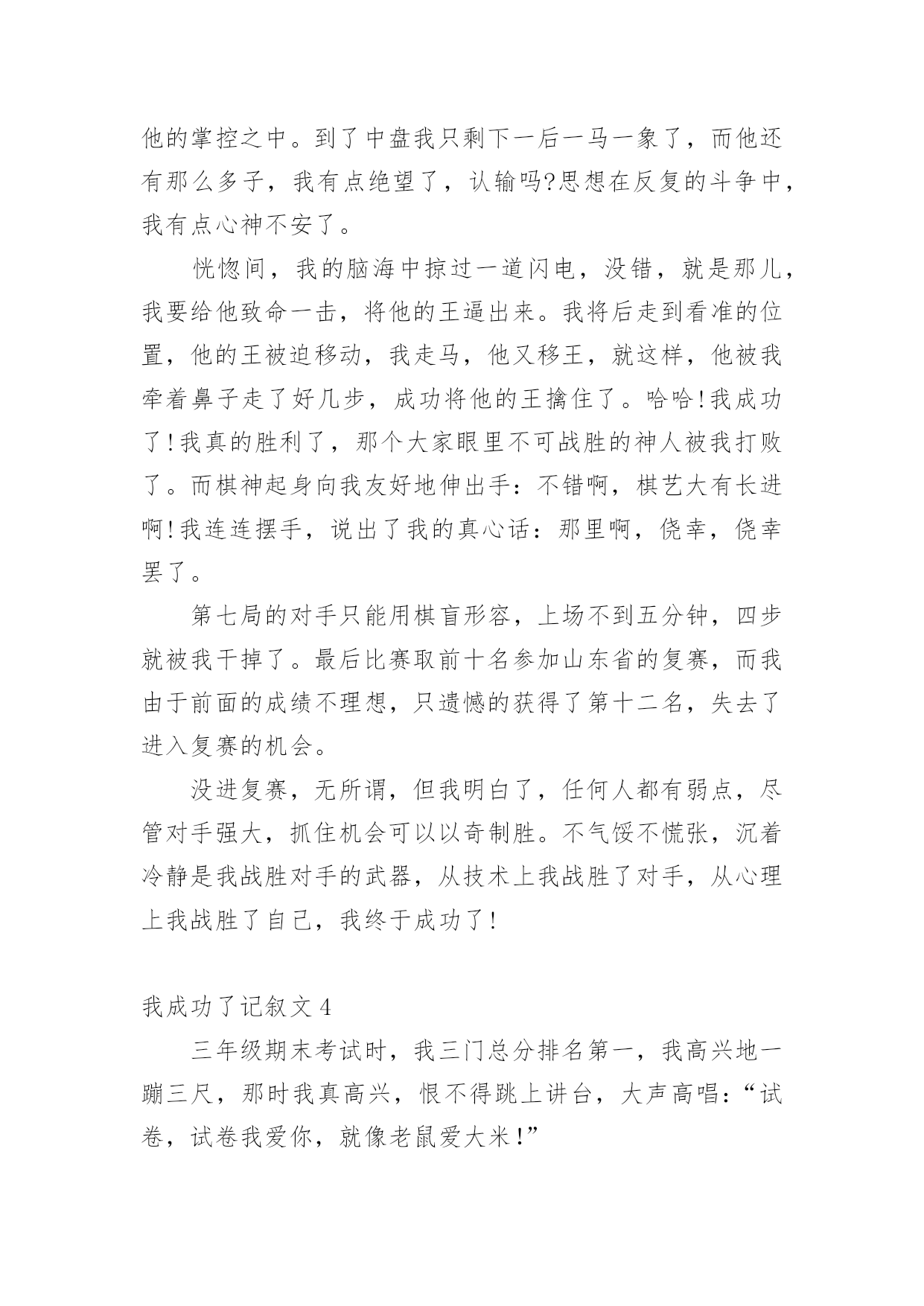 他的掌控之中。到了中盘我只剩下一后一马一象了，而他还有那么多子，我有点绝望了，认输吗?思想在反复的斗争中，我有点心神不安了。

恍惚间，我的脑海中掠过一道闪电，没错，就是那儿，我要给他致命一击，将他的王逼出来。我将后走到看准的位置，他的王被迫移动，我走马，他又移王，就这样，他被我牵着鼻子走了好几步，成功将他的王擒住了。哈哈!我成功了!我真的胜利了，那个大家眼里不可战胜的神人被我打败了。而棋神起身向我友好地伸出手：不错啊，棋艺大有长进啊!我连连摆手，说出了我的真心话：那里啊，侥幸，侥幸罢了。

第七局的对手只能用棋盲形容，上场不到五分钟，四步就被我干掉了。最后比赛取前十名参加山东省的复赛，而我由于前面的成绩不理想，只遗憾的获得了第十二名，失去了进入复赛的机会。

没进复赛，无所谓，但我明白了，任何人都有弱点，尽管对手强大，抓住机会可以以奇制胜。不气馁不慌张，沉着冷静是我战胜对手的武器，从技术上我战胜了对手，从心理上我战胜了自己，我终于成功了!

我成功了记叙文 4

三年级期末考试时，我三门总分排名第一，我高兴地一蹦三尺，那时我真高兴，恨不得跳上讲台，大声高唱：“试卷，试卷我爱你，就像老鼠爱大米!”